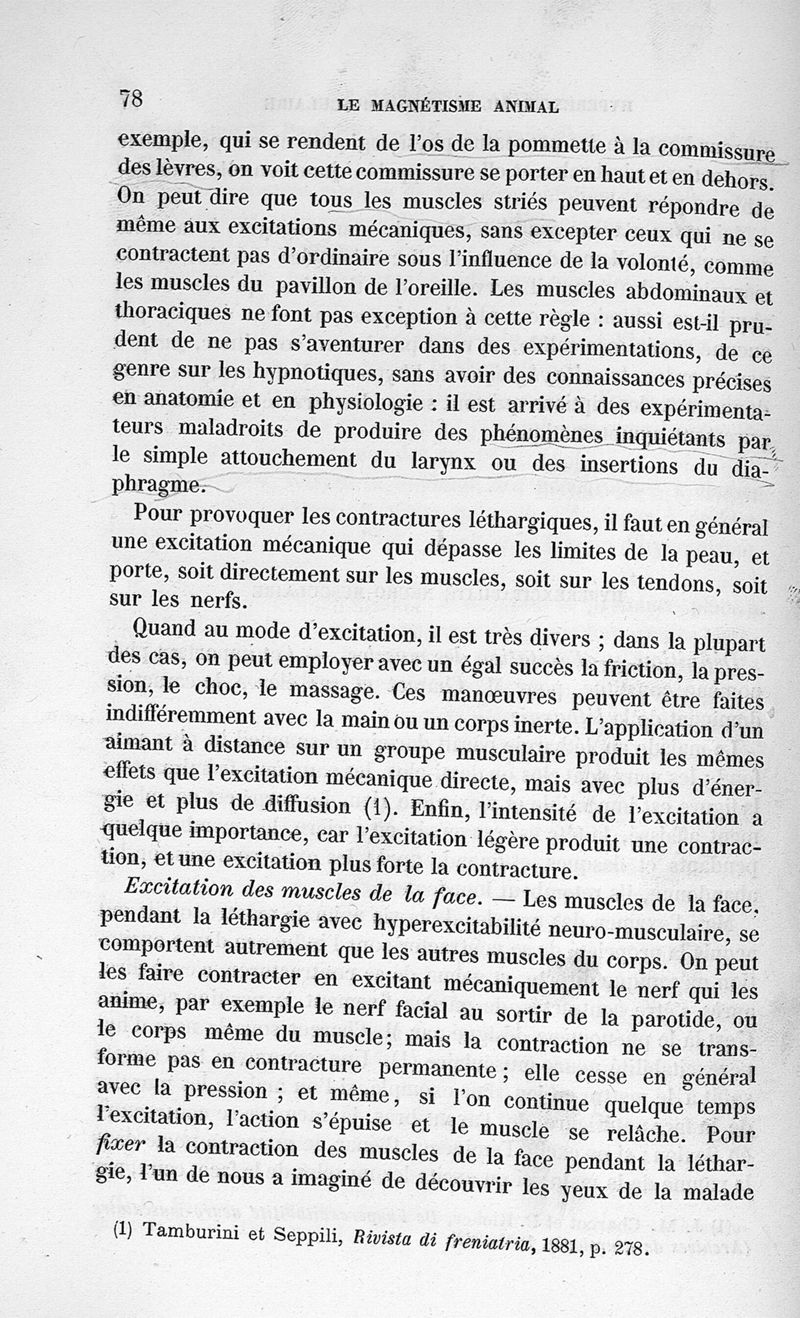 78 LE MAGNÉTISME ANIMAL

exemple, qui se rendent de l'os de la pommette à la commissure des lèvres, on voit cette commissure se porter en haut et en dehors. On peut dire que tous les muscles striés peuvent répondre de même aux excitations mécaniques, sans excepter ceux qui ne se contractent pas d'ordinaire sous l'influence de la volonté, comme les muscles du pavillon de l'oreille. Les muscles abdominaux et thoraciques ne font pas exception à cette règle : aussi est-il prudent de ne pas s'aventurer dans des expérimentations, de ce genre sur les hypnotiques, sans avoir des connaissances précises en anatomie et en physiologie : il est arrivé à des expérimentateurs maladroits de produire des phénomènes inquiétants par le simple attouchement du larynx ou des insertions du diaphragme.

Pour provoquer les contractures léthargiques, il faut en général une excitation mécanique qui dépasse les limites de la peau, et porte, soit directement sur les muscles, soit sur les tendons, soit sur les nerfs.

Quand au mode d'excitation, il est très divers ; dans la plupart des cas, on peut employer avec un égal succès la friction, la pression, le choc, le massage. Ces manœuvres peuvent être faites indifféremment avec la main ou un corps inerte. L'application d'un aimant à distance sur un groupe musculaire produit les mêmes effets que l'excitation mécanique directe, mais avec plus d'énergie et plus de diffusion (1). Enfin, l'intensité de l'excitation a quelque importance, car l'excitation légère produit une contraction, et une excitation plus forte la contracture.

Excitation des muscles de la face. — Les muscles de la face, pendant la léthargie avec hyperexcitabilité neuro-musculaire, se comportent autrement que les autres muscles du corps. On peut les faire contracter en excitant mécaniquement le nerf qui les anime, par exemple le nerf facial au sortir de la parotide, ou le corps même du muscle; mais la contraction ne se transforme pas en contracture permanente ; elle cesse en général avec la pression ; et même, si l'on continue quelque temps l'excitation, l'action s'épuise et le muscle se relâche. Pour fixer la contraction des muscles de la face pendant la léthargie, l'un de nous a imaginé de découvrir les yeux de la malade

(1) Tamburini et Seppili, Rivista di freniatria, 1881, p. 278.